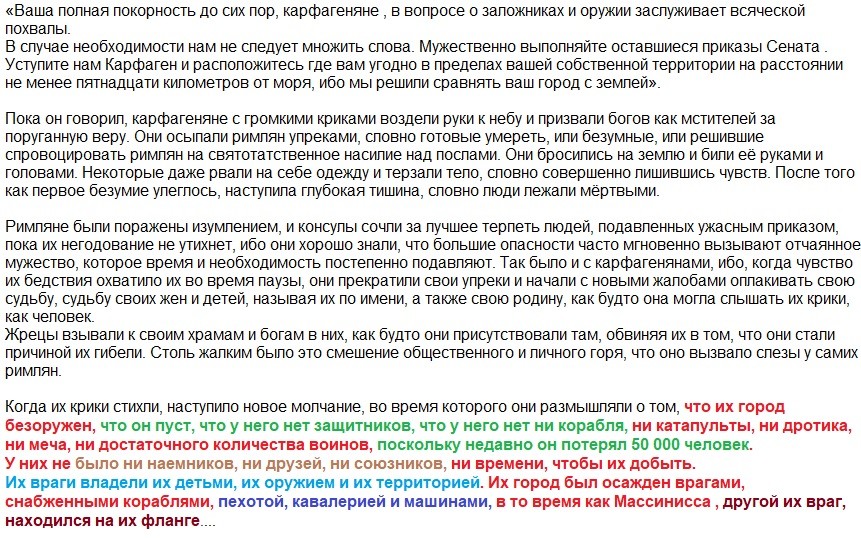 «Ваша полная покорность до сих пор, карфагеняне , в вопросе о заложниках и оружии заслуживает всяческой похвалы.
В случае необходимости нам не следует множить слова. Мужественно выполняйте оставшиеся приказы Сената . Уступите нам Карфаген и расположитесь где вам угодно в пределах вашей собственной территории на расстоянии не менее пятнадцати километров от моря, ибо мы решили сравнять ваш город с землей».

Пока он говорил, карфагеняне с громкими криками воздели руки к небу и призвали богов как мстителей за поруганную веру. Они осыпали римлян упреками, словно готовые умереть, или безумные, или решившие спровоцировать римлян на святотатственное насилие над послами. Они бросились на землю и били её руками и головами. Некоторые даже рвали на себе одежду и терзали тело, словно совершенно лишившись чувств. После того как первое безумие улеглось, наступила глубокая тишина, словно люди лежали мёртвыми.

Римляне были поражены изумлением, и консулы сочли за лучшее терпеть людей, подавленных ужасным приказом, пока их негодование не утихнет, ибо они хорошо знали, что большие опасности часто мгновенно вызывают отчаянное мужество, которое время и необходимость постепенно подавляют. Так было и с карфагенянами, ибо, когда чувство их бедствия охватило их во время паузы, они прекратили свои упреки и начали с новыми жалобами оплакивать свою судьбу, судьбу своих жен и детей, называя их по имени, а также свою родину, как будто она могла слышать их крики, как человек.
Жрецы взывали к своим храмам и богам в них, как будто они присутствовали там, обвиняя их в том, что они стали причиной их гибели. Столь жалким было это смешение общественного и личного горя, что оно вызвало слезы у самих римлян.

Когда их крики стихли, наступило новое молчание, во время которого они размышляли о том, что их город безоружен, что он пуст, что у него нет защитников, что у него нет ни корабля, ни катапульты, ни дротика, ни меча, ни достаточного количества воинов, поскольку недавно он потерял 50 000 человек.
У них не было ни наемников, ни друзей, ни союзников, ни времени, чтобы их добыть.
Их враги владели их детьми, их оружием и их территорией. Их город был осажден врагами, снабженными кораблями, пехотой, кавалерией и машинами, в то время как Массинисса , другой их враг, находился на их фланге....